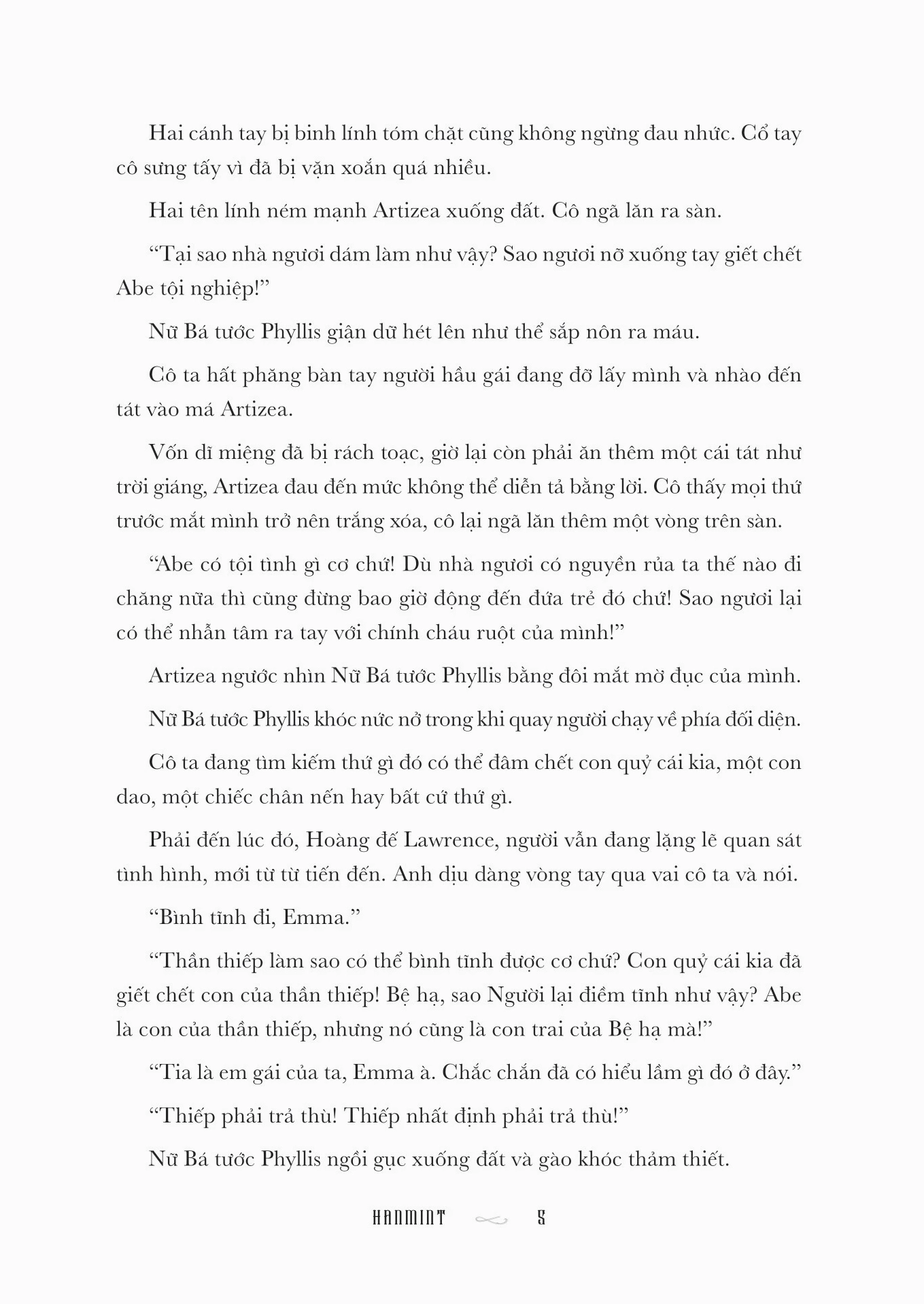 Hai cánh tay bị binh lính tóm chặt cũng không ngừng đau nhức. Cổ tay cô sưng tấy vì đã bị vặn xoắn quá nhiều.

Hai tên lính ném mạnh Artizea xuống đất. Cô ngã lăn ra sàn.

“Tại sao nhà ngươi dám làm như vậy? Sao ngươi nỡ xuống tay giết chết Abe tội nghiệp!”

Nữ Bá tước Phyllis giận dữ hét lên như thể sắp nôn ra máu.

Cô ta hất phăng bàn tay người hầu gái đang đỡ lấy mình và nhào đến tát vào má Artizea.

Vốn dĩ miệng đã bị rách toạc, giờ lại còn phải ăn thêm một cái tát như trời giáng, Artizea đau đến mức không thể diễn tả bằng lời. Cô thấy mọi thứ trước mắt mình trở nên trắng xóa, cô lại ngã lăn thêm một vòng trên sàn.

“Abe có tội tình gì cơ chứ! Dù nhà ngươi có nguyền rủa ta thế nào đi chăng nữa thì cũng đừng bao giờ động đến đứa trẻ đó chứ! Sao ngươi lại có thể nhẫn tâm ra tay với chính cháu ruột của mình!”

Artizea ngước nhìn Nữ Bá tước Phyllis bằng đôi mắt mờ đục của mình.

Nữ Bá tước Phyllis khóc nức nở trong khi quay người chạy về phía đối diện.

Cô ta đang tìm kiếm thứ gì đó có thể đâm chết con quỷ cái kia, một con dao, một chiếc chân nến hay bất cứ thứ gì.

Phải đến lúc đó, Hoàng đế Lawrence, người vẫn đang lặng lẽ quan sát tình hình, mới từ từ tiến đến. Anh dịu dàng vòng tay qua vai cô ta và nói.

“Bình tĩnh đi, Emma.”

“Thần thiếp làm sao có thể bình tĩnh được cơ chứ? Con quỷ cái kia đã giết chết con của thần thiếp! Bệ hạ, sao Người lại điềm tĩnh như vậy? Abe là con của thần thiếp, nhưng nó cũng là con trai của Bệ hạ mà!”

“Tia là em gái của ta, Emma à. Chắc chắn đã có hiểu lầm gì đó ở đây.”

“Thiếp phải trả thù! Thiếp nhất định phải trả thù!”

Nữ Bá tước Phyllis ngồi gục xuống đất và gào khóc thảm thiết.

HANMINT 5